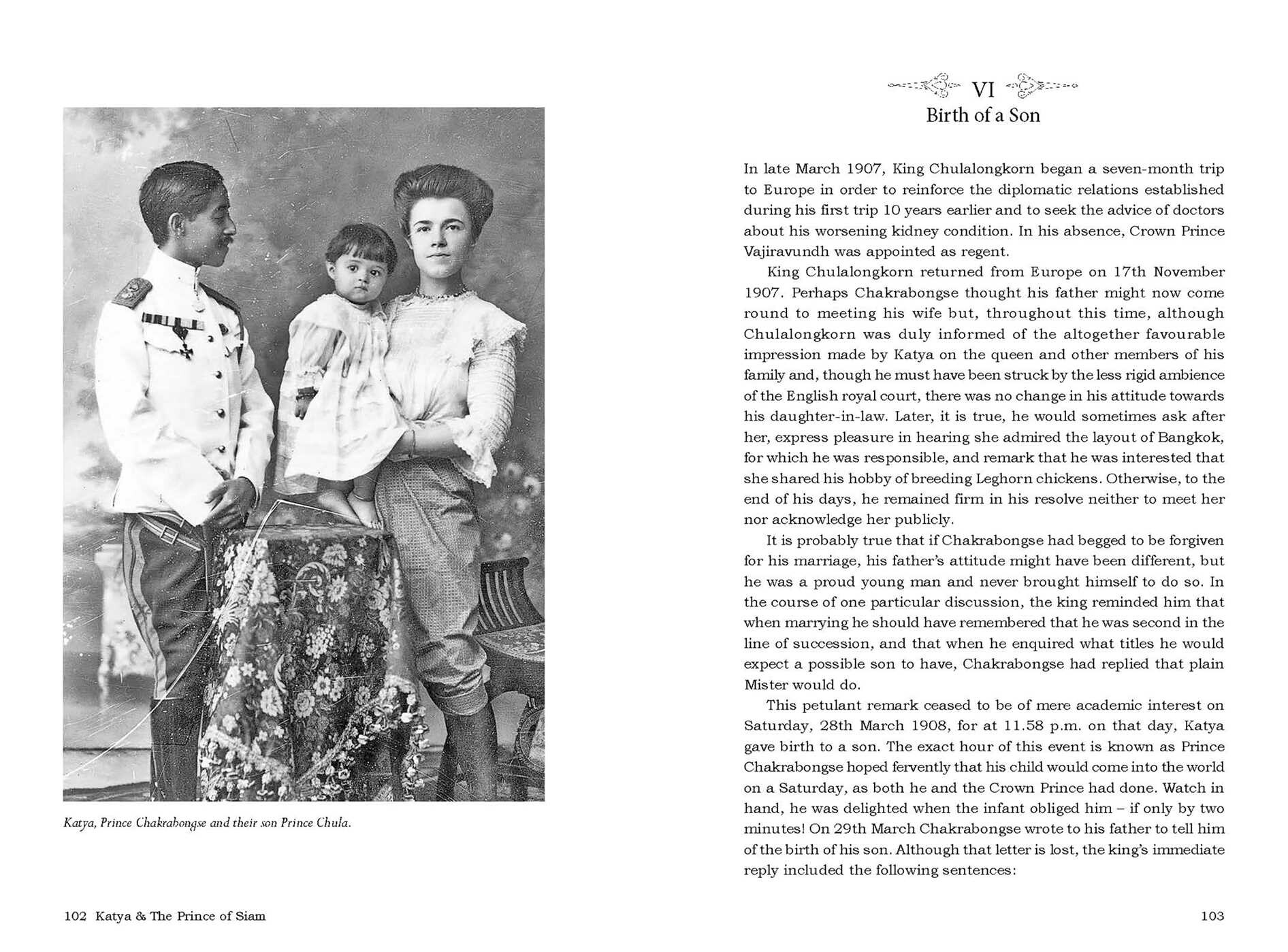 Katya, Prince Chakrabongse and their son Prince Chula.

102 Katya & The Prince of Siam

VI
Birth of a Son

In late March 1907, King Chulalongkorn began a seven-month trip to Europe in order to reinforce the diplomatic relations established during his first trip 10 years earlier and to seek the advice of doctors about his worsening kidney condition. In his absence, Crown Prince Vajiravundh was appointed as regent.

King Chulalongkorn returned from Europe on 17th November 1907. Perhaps Chakrabongse thought his father might now come round to meeting his wife but, throughout this time, although Chulalongkorn was duly informed of the altogether favourable impression made by Katya on the queen and other members of his family and, though he must have been struck by the less rigid ambience of the English royal court, there was no change in his attitude towards his daughter-in-law. Later, it is true, he would sometimes ask after her, express pleasure in hearing she admired the layout of Bangkok, for which he was responsible, and remark that he was interested that she shared his hobby of breeding Leghorn chickens. Otherwise, to the end of his days, he remained firm in his resolve neither to meet her nor acknowledge her publicly.

It is probably true that if Chakrabongse had begged to be forgiven for his marriage, his father's attitude might have been different, but he was a proud young man and never brought himself to do so. In the course of one particular discussion, the king reminded him that when marrying he should have remembered that he was second in the line of succession, and that when he enquired what titles he would expect a possible son to have, Chakrabongse had replied that plain Mister would do.

This petulant remark ceased to be of mere academic interest on Saturday, 28th March 1908, for at 11.58 p.m. on that day, Katya gave birth to a son. The exact hour of this event is known as Prince Chakrabongse hoped fervently that his child would come into the world on a Saturday, as both he and the Crown Prince had done. Watch in hand, he was delighted when the infant obliged him – if only by two minutes! On 29th March Chakrabongse wrote to his father to tell him of the birth of his son. Although that letter is lost, the king's immediate reply included the following sentences:

103